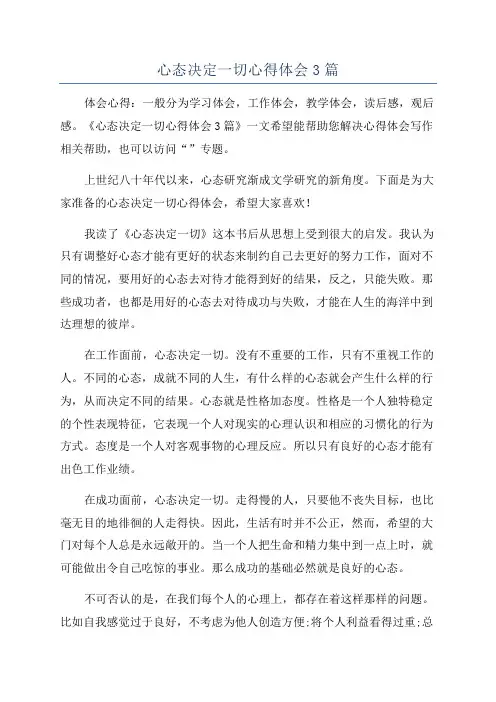 心态决定一切心得体会3篇

体会心得：一般分为学习体会，工作体会，教学体会，读后感，观后感。《心态决定一切心得体会3篇》一文希望能帮助您解决心得体会写作相关帮助，也可以访问“”专题。

上世纪八十年代以来，心态研究渐成文学研究的新角度。下面是为大家准备的心态决定一切心得体会，希望大家喜欢！

我读了《心态决定一切》这本书后从思想上受到很大的启发。我认为只有调整好心态才能有更好的状态来制约自己去更好的努力工作，面对不同的情况，要用好的心态去对待才能得到好的结果，反之，只能失败。那些成功者，也都是用好的心态去对待成功与失败，才能在人生的海洋中到达理想的彼岸。

在工作面前，心态决定一切。没有不重要的工作，只有不重视工作的人。不同的心态，成就不同的人生，有什么样的心态就会产生什么样的行为，从而决定不同的结果。心态就是性格加态度。性格是一个人独特稳定的个性表现特征，它表现一个人对现实的心理认识和相应的习惯化的行为方式。态度是一个人对客观事物的心理反应。所以只有良好的心态才能有出色工作业绩。

在成功面前，心态决定一切。走得慢的人，只要他不丧失目标，也比毫无目的地徘徊的人走得快。因此，生活有时并不公正，然而，希望的大门对每个人总是永远敞开的。当一个人把生命和精力集中到一点上时，就可能做出令自己吃惊的事业。那么成功的基础必然就是良好的心态。

不可否认的是，在我们每个人的心理上，都存在着这样那样的问题。比如自我感觉过于良好，不考虑为他人创造方便;将个人利益看得过重;总